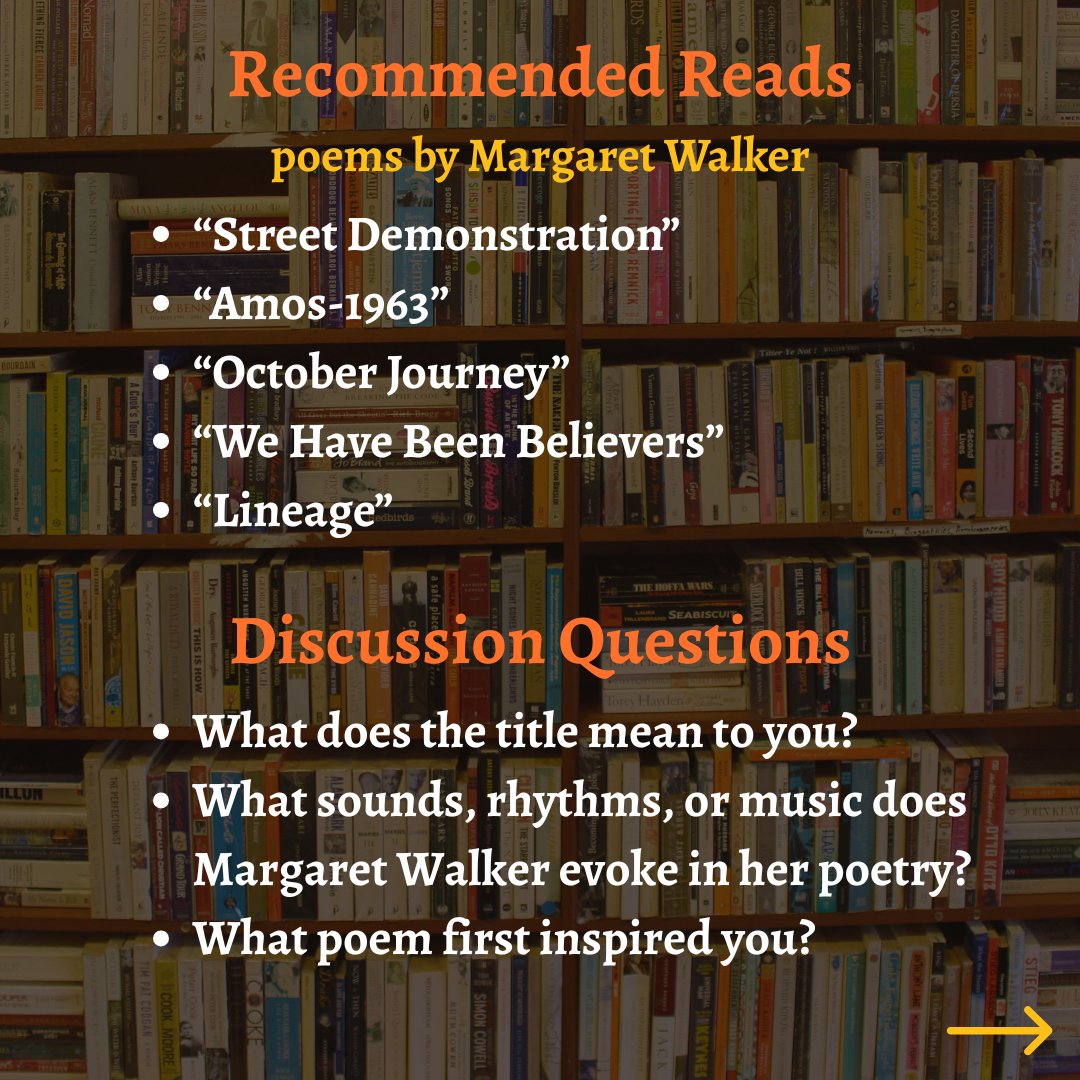 Recommended Reads
poems by Margaret Walker

- “Street Demonstration”
- “Amos-1963”
- “October Journey”
- “We Have Been Believers”
- “Lineage”

Discussion Questions

- What does the title mean to you?
- What sounds, rhythms, or music does Margaret Walker evoke in her poetry?
- What poem first inspired you?